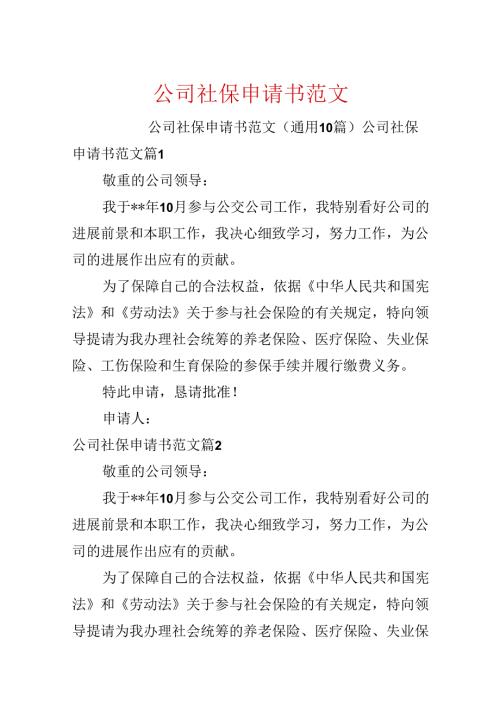 公司社保申请书范文

公司社保申请书范文（通用10篇）公司社保申请书范文篇1

敬重的公司领导：

我于**年10月参与公交公司工作，我特别看好公司的进展前景和本职工作，我决心细致学习，努力工作，为公司的进展作出应有的贡献。

为了保障自己的合法权益，依据《中华人民共和国宪法》和《劳动法》关于参与社会保险的有关规定，特向领导提请为我办理社会统筹的养老保险、医疗保险、失业保险、工伤保险和生育保险的参保手续并履行缴费义务。

特此申请，恳请批准！

申请人：

公司社保申请书范文篇2

敬重的公司领导：

我于**年10月参与公交公司工作，我特别看好公司的进展前景和本职工作，我决心细致学习，努力工作，为公司的进展作出应有的贡献。

为了保障自己的合法权益，依据《中华人民共和国宪法》和《劳动法》关于参与社会保险的有关规定，特向领导提请为我办理社会统筹的养老保险、医疗保险、失业保